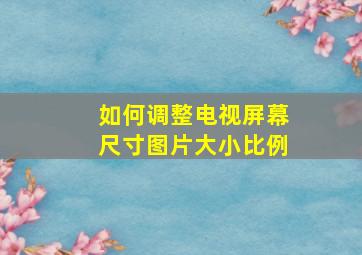 如何调整电视屏幕尺寸图片大小比例